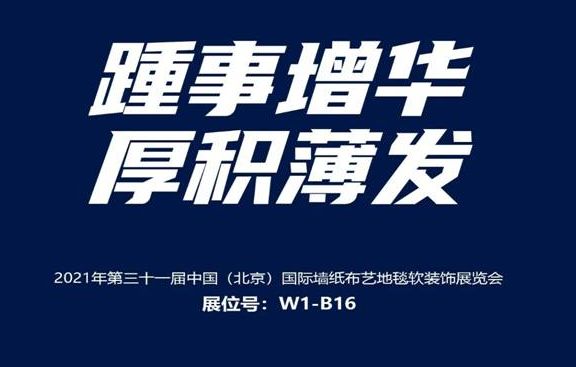 踵事增华
厚积薄发

2021年第三十一届中国（北京）国际墙纸布艺地毯软装饰展览会
展位号：W1-B16